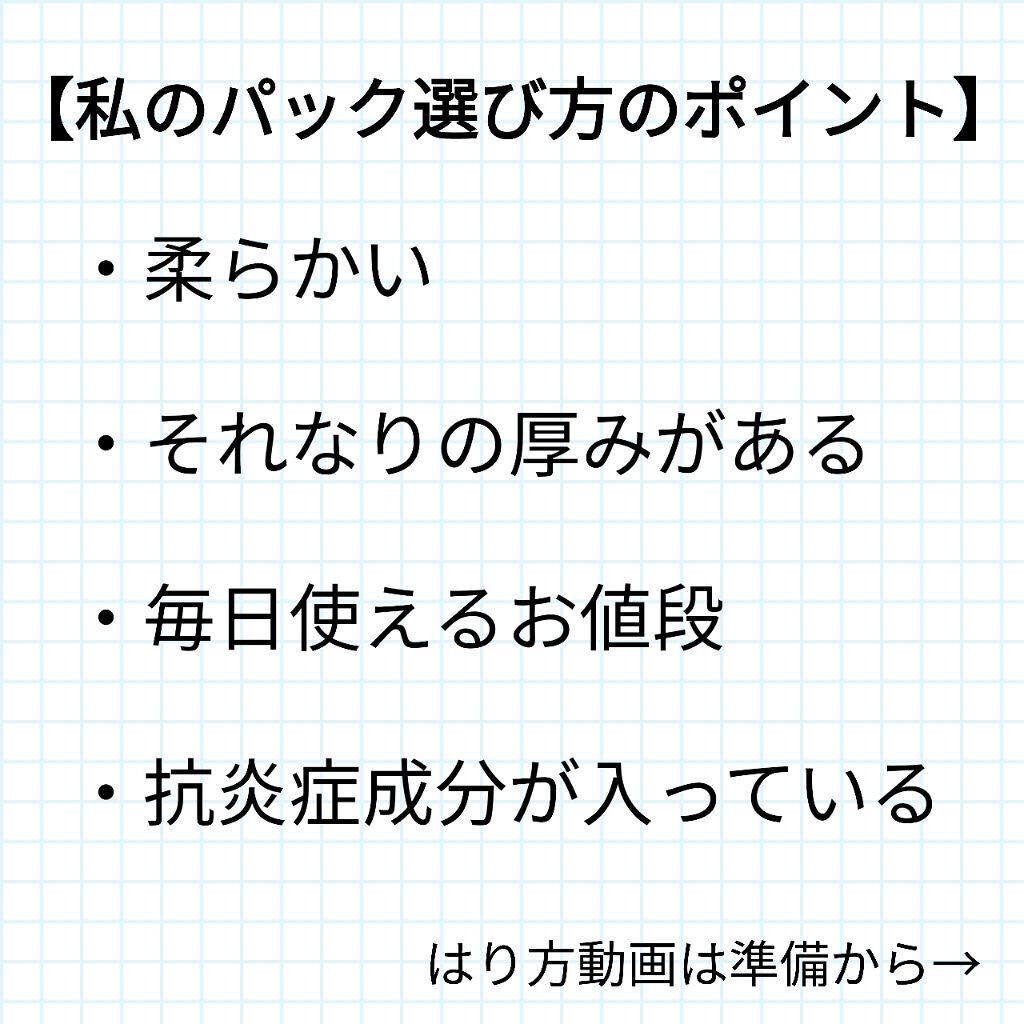 【私のパック選び方のポイント】

・柔らかい

・それなりの厚みがある

・毎日使えるお値段

・抗炎症成分が入っている

はり方動画は準備から→